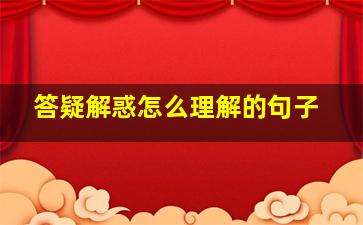 答疑解惑怎么理解的句子